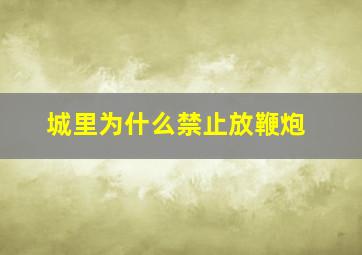 城里为什么禁止放鞭炮